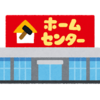 ホーム
センター